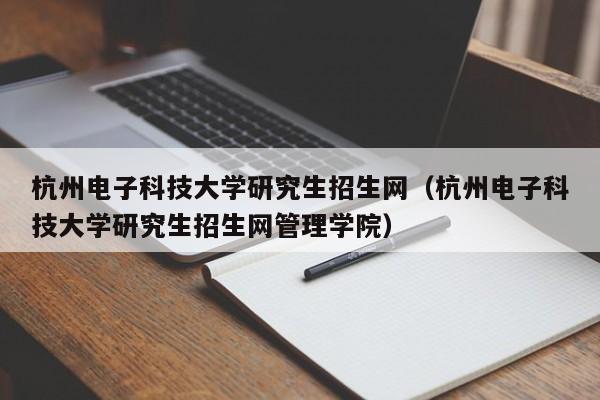 杭州电子科技大学研究生招生网（杭州电子科技大学研究生招生网管理学院）